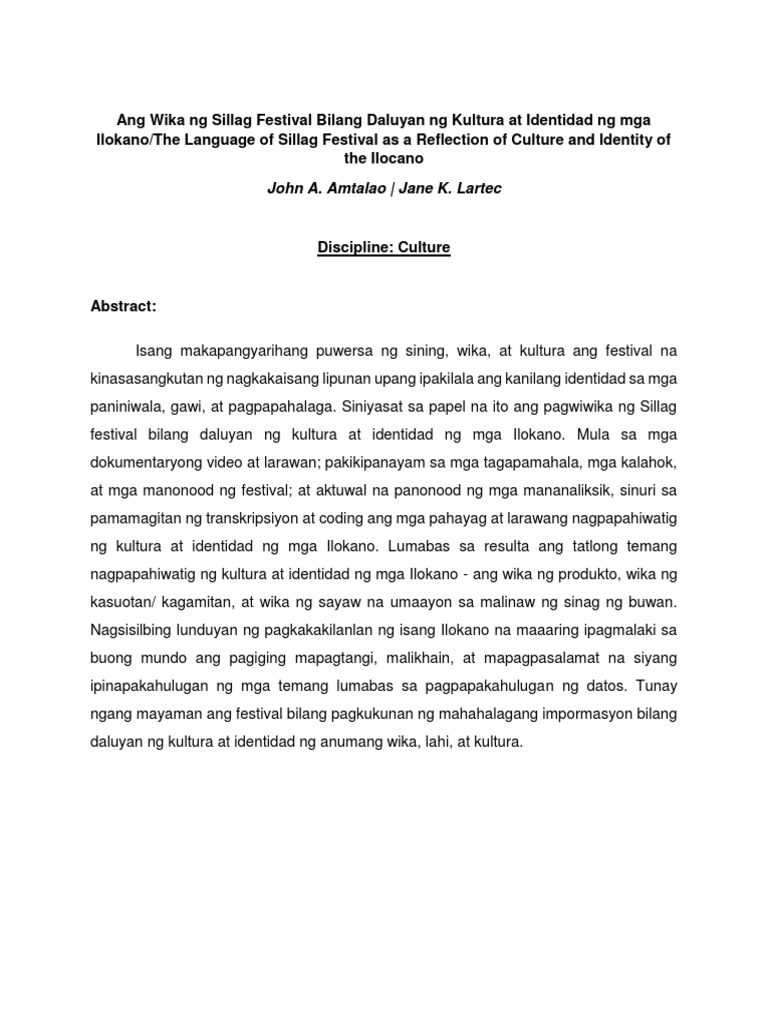 Ang Wika ng Sillag Festival Bilang Daluyan ng Kultura at Identidad ng mga Ilokano/The Language of Sillag Festival as a Reflection of Culture and Identity of the Ilocano

John A. Amtalao | Jane K. Lartec

Discipline: Culture

Abstract:

Isang makapangyarihang puwersa ng sining, wika, at kultura ang festival na kinasasangkutan ng nagkakaisang lipunan upang ipakilala ang kanilang identidad sa mga paniniwala, gawi, at pagpapahalaga. Siniyasat sa papel na ito ang pagwiwika ng Sillag festival bilang daluyan ng kultura at identidad ng mga Ilokano. Mula sa mga dokumentaryong video at larawan; pakikipanayam sa mga tagapamahala, mga kalahok, at mga manonood ng festival; at aktuwal na panonood ng mga mananaliksik, sinuri sa pamamagitan ng transkripsiyon at coding ang mga pahayag at larawang nagpapahiwatig ng kultura at identidad ng mga Ilokano. Lumabas sa resulta ang tatlong temang nagpapahiwatig ng kultura at identidad ng mga Ilokano - ang wika ng produkto, wika ng kasuotan/ kagamitan, at wika ng sayaw na umaayon sa malinaw ng sinag ng buwan. Nagsisilbing lunduyan ng pagkakakilanlan ng isang Ilokano na maaaring ipagmalaki sa buong mundo ang pagiging mapagtangi, malikhain, at mapagpasalamat na siyang ipinapakahulugan ng mga temang lumabas sa pagpapakahulugan ng datos. Tunay ngang mayaman ang festival bilang pagkukunan ng mahahalagang impormasyon bilang daluyan ng kultura at identidad ng anumang wika, lahi, at kultura.